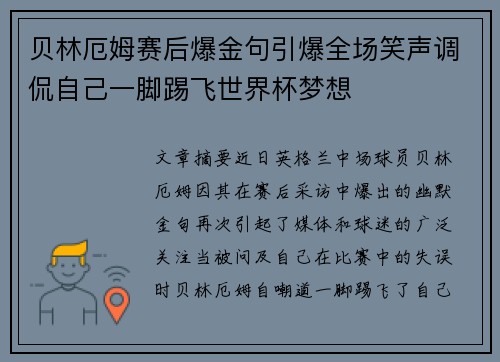 贝林厄姆赛后爆金句引爆全场笑声调侃自己一脚踢飞世界杯梦想

文章摘要近日英格兰中场球员贝林厄姆因其在赛后采访中爆出的幽默金句再次引起了媒体和球迷的广泛关注当被问及自己在比赛中的失误时贝林厄姆自嘲道一脚踢飞了自己